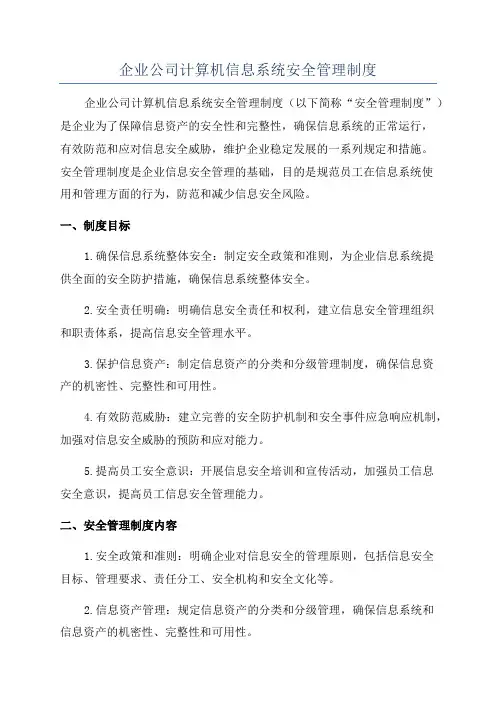 企业公司计算机信息系统安全管理制度

企业公司计算机信息系统安全管理制度（以下简称“安全管理制度”）是企业为了保障信息资产的安全性和完整性，确保信息系统的正常运行，有效防范和应对信息安全威胁，维护企业稳定发展的一系列规定和措施。安全管理制度是企业信息安全管理的基础，目的是规范员工在信息系统使用和管理方面的行为，防范和减少信息安全风险。

一、制度目标

1.确保信息系统整体安全：制定安全政策和准则，为企业信息系统提供全面的安全防护措施，确保信息系统整体安全。

2.安全责任明确：明确信息安全责任和权利，建立信息安全管理组织和职责体系，提高信息安全管理水平。

3.保护信息资产：制定信息资产的分类和分级管理制度，确保信息资产的机密性、完整性和可用性。

4.有效防范威胁：建立完善的安全防护机制和安全事件应急响应机制，加强对信息安全威胁的预防和应对能力。

5.提高员工安全意识：开展信息安全培训和宣传活动，加强员工信息安全意识，提高员工信息安全管理能力。

二、安全管理制度内容

1.安全政策和准则：明确企业对信息安全的管理原则，包括信息安全目标、管理要求、责任分工、安全机构和安全文化等。

2.信息资产管理：规定信息资产的分类和分级管理，确保信息系统和信息资产的机密性、完整性和可用性。